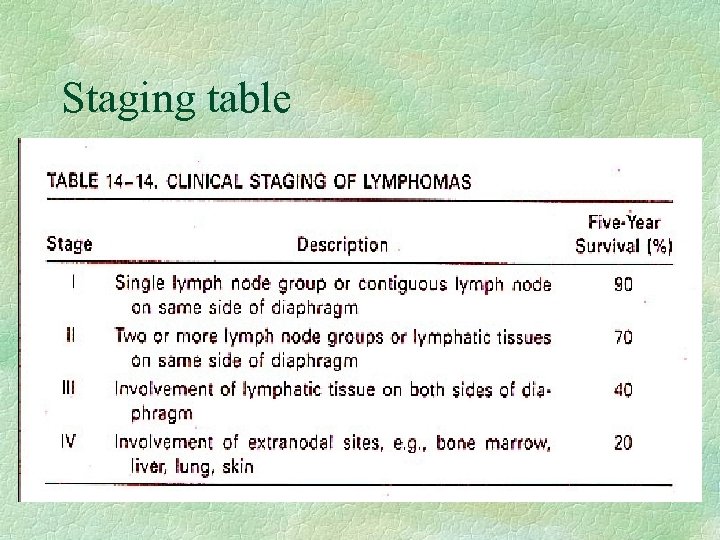 Staging table

TABLE 14–14. CLINICAL STAGING OF LYMPHOMAS

| Stage | Description | Five-Year Survival (%) |
|---|---|---|
| I | Single lymph node group or contiguous lymph node on same side of diaphragm | 90 |
| II | Two or more lymph node groups or lymphatic tissues on same side of diaphragm | 70 |
| III | Involvement of lymphatic tissue on both sides of diaphragm | 40 |
| IV | Involvement of extranodal sites, e.g., bone marrow, liver, lung, skin | 20 |